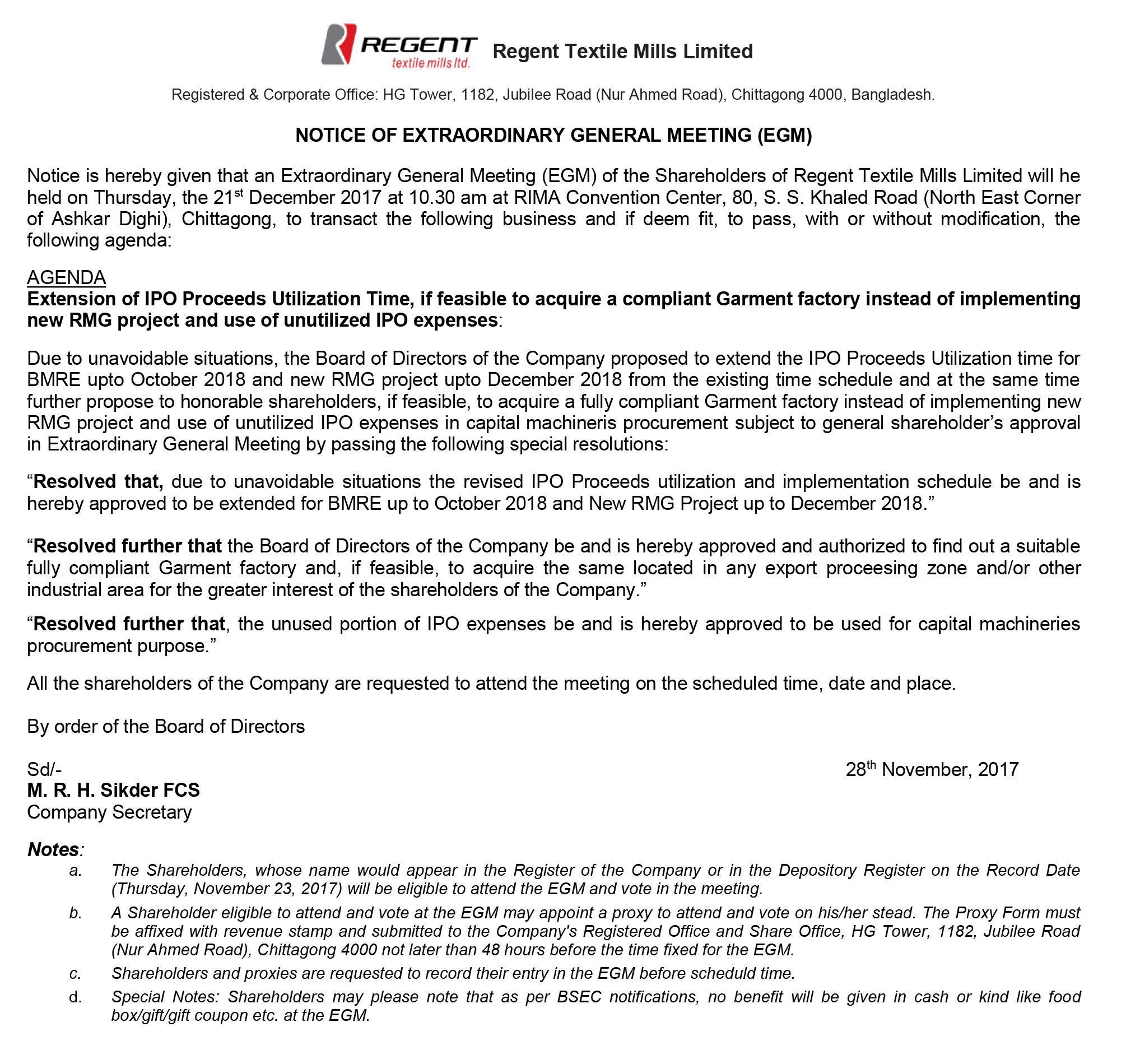 REGENT textile mills ltd. Regent Textile Mills Limited

Registered & Corporate Office: HG Tower, 1182, Jubilee Road (Nur Ahmed Road), Chittagong 4000, Bangladesh.

NOTICE OF EXTRAORDINARY GENERAL MEETING (EGM)

Notice is hereby given that an Extraordinary General Meeting (EGM) of the Shareholders of Regent Textile Mills Limited will he held on Thursday, the 21$^{st}$ December 2017 at 10.30 am at RIMA Convention Center, 80, S. S. Khaled Road (North East Corner of Ashkar Dighi), Chittagong, to transact the following business and if deem fit, to pass, with or without modification, the following agenda:

AGENDA
Extension of IPO Proceeds Utilization Time, if feasible to acquire a compliant Garment factory instead of implementing new RMG project and use of unutilized IPO expenses:

Due to unavoidable situations, the Board of Directors of the Company proposed to extend the IPO Proceeds Utilization time for BMRE upto October 2018 and new RMG project upto December 2018 from the existing time schedule and at the same time further propose to honorable shareholders, if feasible, to acquire a fully compliant Garment factory instead of implementing new RMG project and use of unutilized IPO expenses in capital machineris procurement subject to general shareholder's approval in Extraordinary General Meeting by passing the following special resolutions:

"Resolved that, due to unavoidable situations the revised IPO Proceeds utilization and implementation schedule be and is hereby approved to be extended for BMRE up to October 2018 and New RMG Project up to December 2018."

"Resolved further that the Board of Directors of the Company be and is hereby approved and authorized to find out a suitable fully compliant Garment factory and, if feasible, to acquire the same located in any export proceesing zone and/or other industrial area for the greater interest of the shareholders of the Company."

"Resolved further that, the unused portion of IPO expenses be and is hereby approved to be used for capital machineries procurement purpose."

All the shareholders of the Company are requested to attend the meeting on the scheduled time, date and place.

By order of the Board of Directors

Sd/-
M. R. H. Sikder FCS
Company Secretary

28$^{th}$ November, 2017

Notes:
a. The Shareholders, whose name would appear in the Register of the Company or in the Depository Register on the Record Date (Thursday, November 23, 2017) will be eligible to attend the EGM and vote in the meeting.
b. A Shareholder eligible to attend and vote at the EGM may appoint a proxy to attend and vote on his/her stead. The Proxy Form must be affixed with revenue stamp and submitted to the Company's Registered Office and Share Office, HG Tower, 1182, Jubilee Road (Nur Ahmed Road), Chittagong 4000 not later than 48 hours before the time fixed for the EGM.
c. Shareholders and proxies are requested to record their entry in the EGM before scheduld time.
d. Special Notes: Shareholders may please note that as per BSEC notifications, no benefit will be given in cash or kind like food box/gift/gift coupon etc. at the EGM.